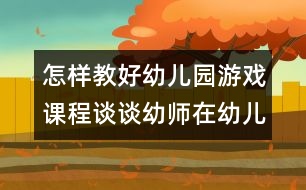 怎样教好幼儿园游戏课程谈谈幼师在幼儿